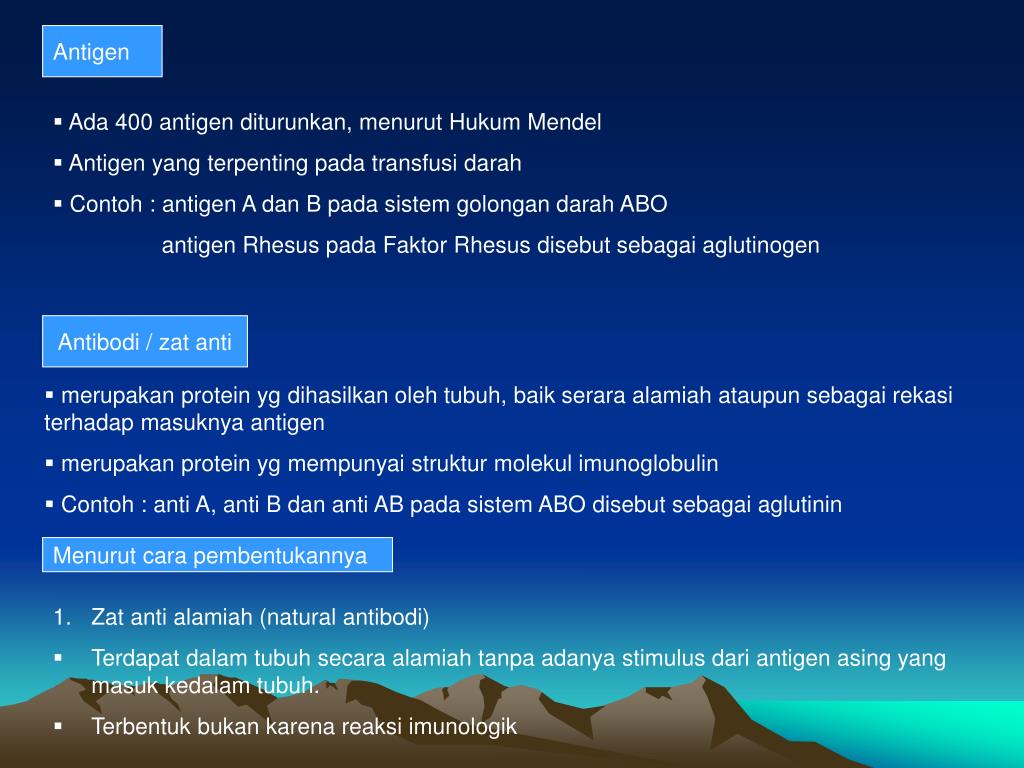 Antigen

▪ Ada 400 antigen diturunkan, menurut Hukum Mendel

▪ Antigen yang terpenting pada transfusi darah

▪ Contoh : antigen A dan B pada sistem golongan darah ABO

antigen Rhesus pada Faktor Rhesus disebut sebagai aglutinogen

Antibodi / zat anti

▪ merupakan protein yg dihasilkan oleh tubuh, baik serara alamiah ataupun sebagai rekasi terhadap masuknya antigen

▪ merupakan protein yg mempunyai struktur molekul imunoglobulin

▪ Contoh : anti A, anti B dan anti AB pada sistem ABO disebut sebagai aglutinin

Menurut cara pembentukannya

1. Zat anti alamiah (natural antibodi)

▪ Terdapat dalam tubuh secara alamiah tanpa adanya stimulus dari antigen asing yang masuk kedalam tubuh.

▪ Terbentuk bukan karena reaksi imunologik